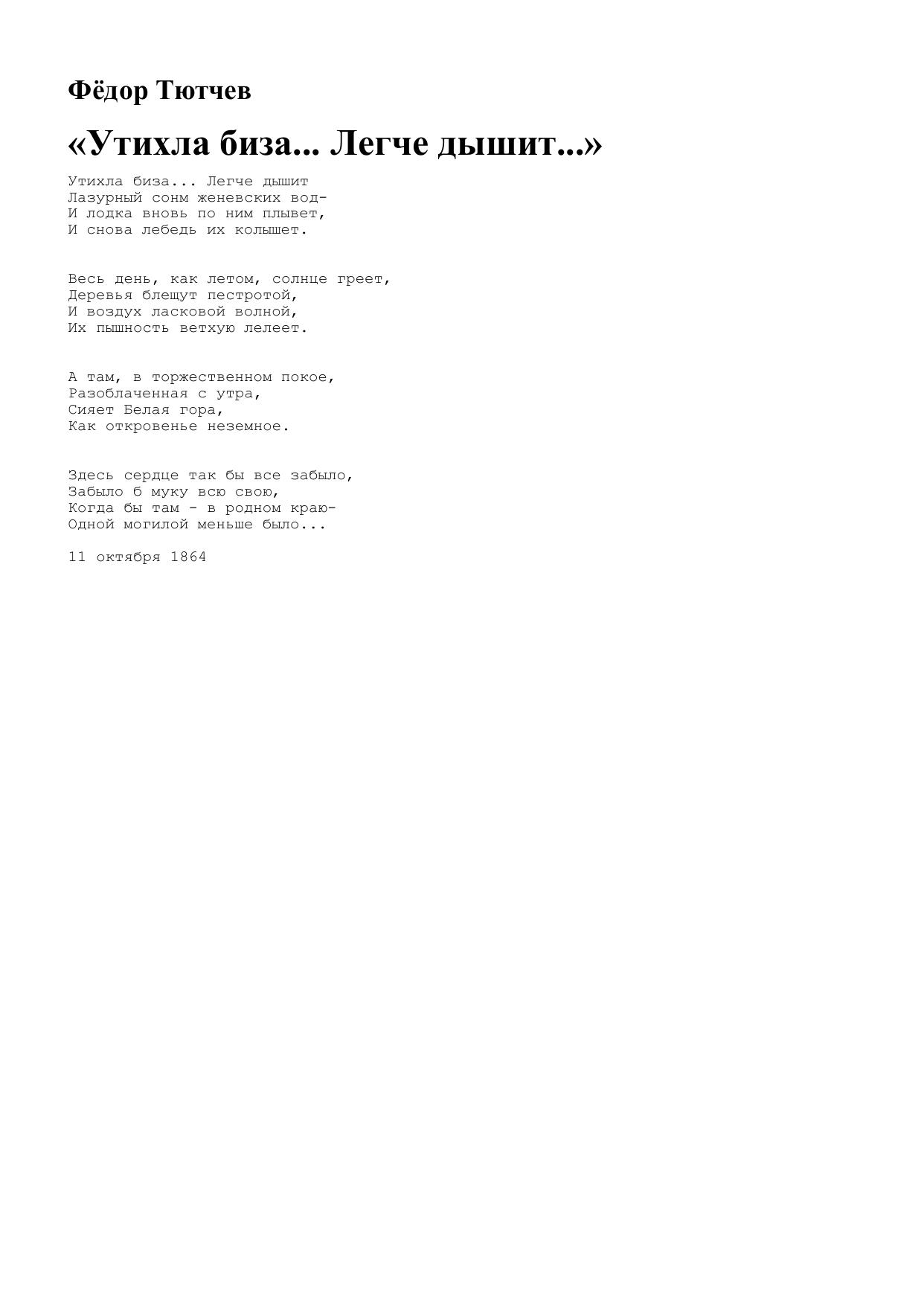 Фёдор Тютчев

«Утихла биза... Легче дышит...»

Утихла биза... Легче дышит
Лазурный сонм женевских вод-
И лодка вновь по ним плывет,
И снова лебедь их колышет.

Весь день, как летом, солнце греет,
Деревья блещут пестротой,
И воздух ласковой волной,
Их пышность ветхую лелеет.

А там, в торжественном покое,
Разоблаченная с утра,
Сияет Белая гора,
Как откровенье неземное.

Здесь сердце так бы все забыло,
Забыло б муку всю свою,
Когда бы там - в родном краю-
Одной могилой меньше было...

11 октября 1864